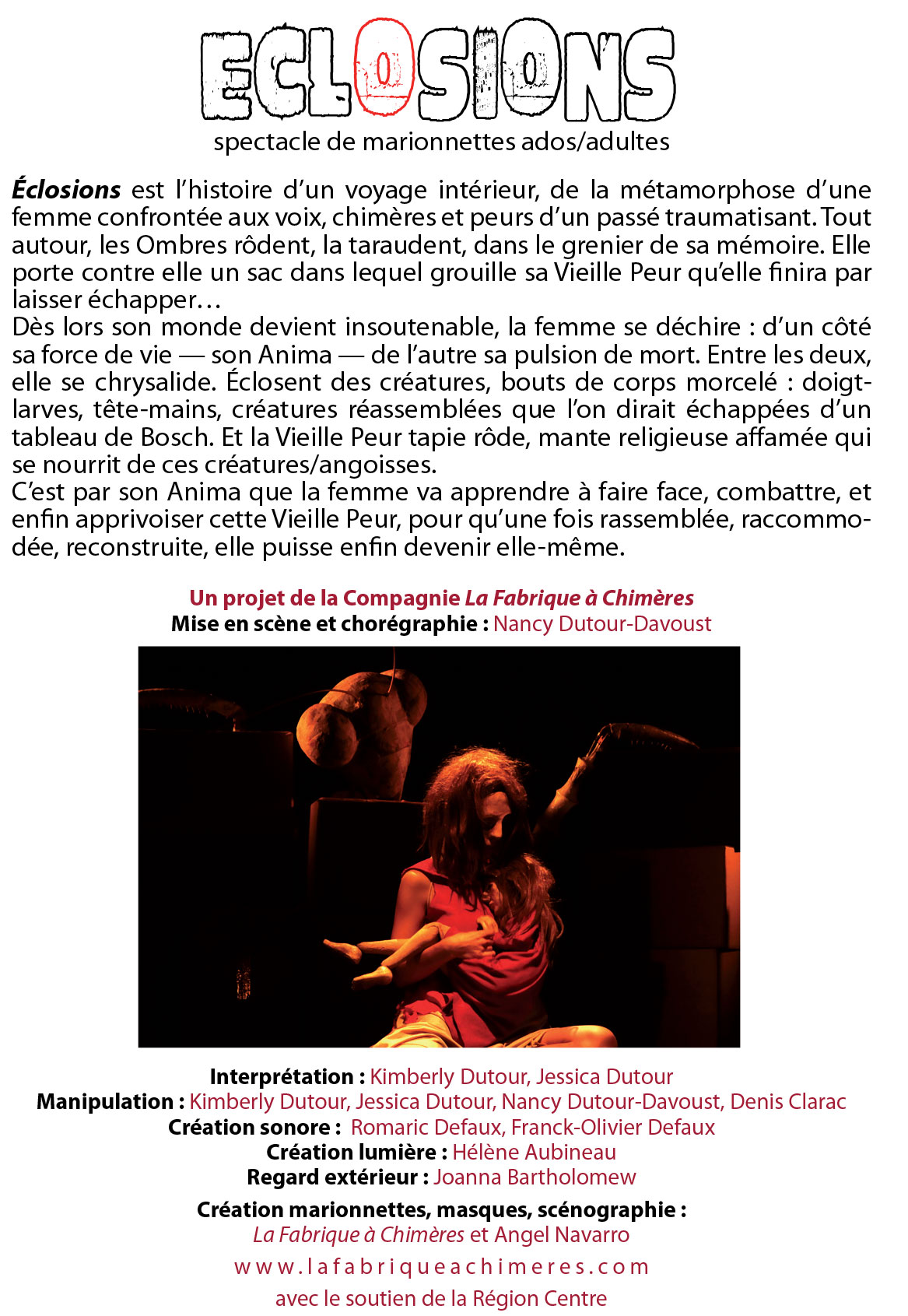 ECLOSIONS
spectacle de marionnettes ados/adultes

Éclosions est l'histoire d'un voyage intérieur, de la métamorphose d'une femme confrontée aux voix, chimères et peurs d'un passé traumatisant. Tout autour, les Ombres rôdent, la taraudent, dans le grenier de sa mémoire. Elle porte contre elle un sac dans lequel grouille sa Vieille Peur qu'elle finira par laisser échapper…
Dès lors son monde devient insoutenable, la femme se déchire : d'un côté sa force de vie — son Anima — de l'autre sa pulsion de mort. Entre les deux, elle se chrysalide. Éclosent des créatures, bouts de corps morcelé : doigt-larves, tête-mains, créatures réassemblées que l'on dirait échappées d'un tableau de Bosch. Et la Vieille Peur tapie rôde, mante religieuse affamée qui se nourrit de ces créatures/angoisses.
C'est par son Anima que la femme va apprendre à faire face, combattre, et enfin apprivoiser cette Vieille Peur, pour qu'une fois rassemblée, raccommodée, reconstruite, elle puisse enfin devenir elle-même.

Un projet de la Compagnie La Fabrique à Chimères
Mise en scène et chorégraphie : Nancy Dutour-Davoust

Interprétation : Kimberly Dutour, Jessica Dutour
Manipulation : Kimberly Dutour, Jessica Dutour, Nancy Dutour-Davoust, Denis Clarac
Création sonore : Romaric Defaux, Franck-Olivier Defaux
Création lumière : Hélène Aubineau
Regard extérieur : Joanna Bartholomew

Création marionnettes, masques, scénographie :
La Fabrique à Chimères et Angel Navarro
www.lafabriqueachimeres.com
avec le soutien de la Région Centre